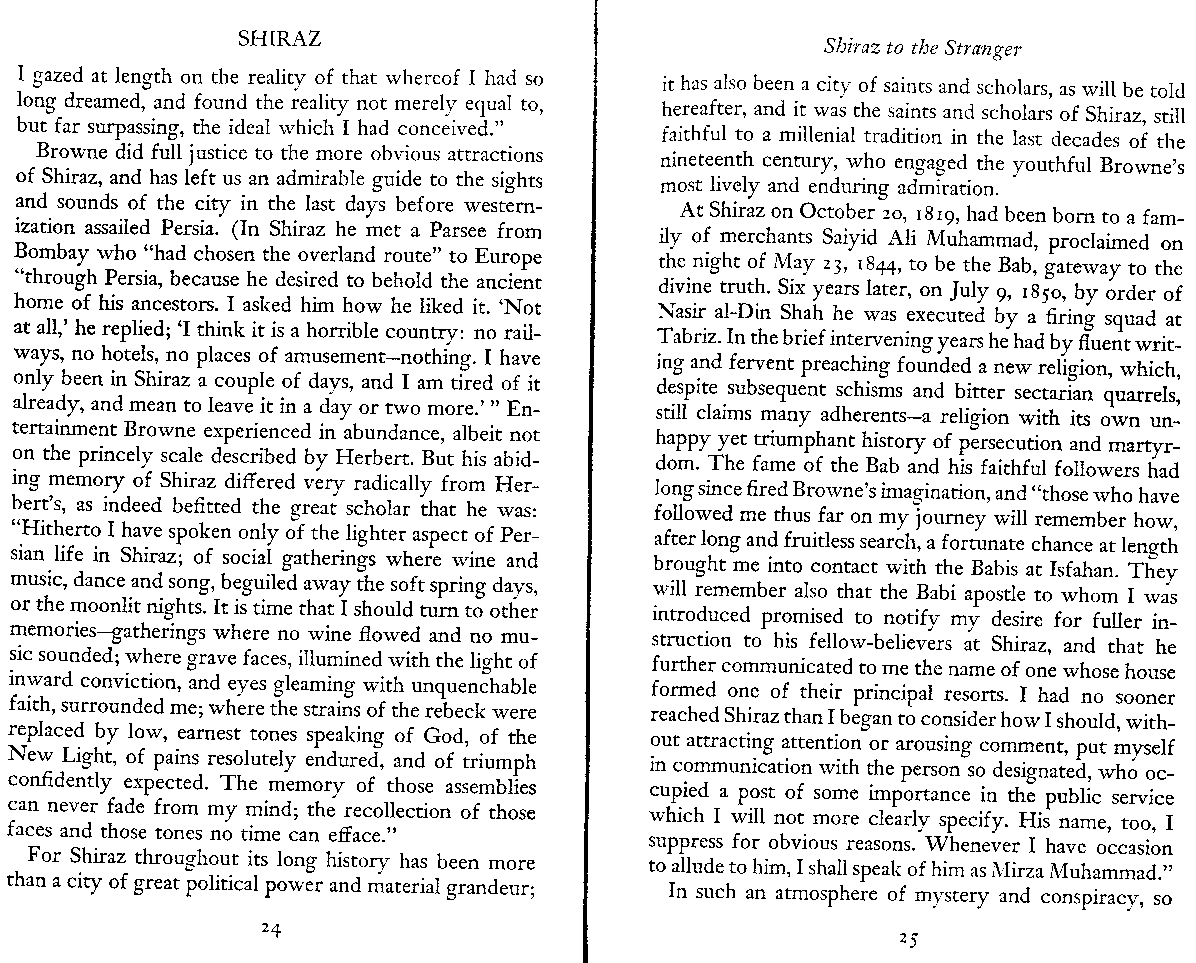 SHIRAZ

I gazed at length on the reality of that whereof I had so long dreamed, and found the reality not merely equal to, but far surpassing, the ideal which I had conceived."

Browne did full justice to the more obvious attractions of Shiraz, and has left us an admirable guide to the sights and sounds of the city in the last days before westernization assailed Persia. (In Shiraz he met a Parsee from Bombay who "had chosen the overland route" to Europe "through Persia, because he desired to behold the ancient home of his ancestors. I asked him how he liked it. 'Not at all,' he replied; 'I think it is a horrible country: no railways, no hotels, no places of amusement—nothing. I have only been in Shiraz a couple of days, and I am tired of it already, and mean to leave it in a day or two more.' " Entertainment Browne experienced in abundance, albeit not on the princely scale described by Herbert. But his abiding memory of Shiraz differed very radically from Herbert's, as indeed befitted the great scholar that he was: "Hitherto I have spoken only of the lighter aspect of Persian life in Shiraz; of social gatherings where wine and music, dance and song, beguiled away the soft spring days, or the moonlit nights. It is time that I should turn to other memories—gatherings where no wine flowed and no music sounded; where grave faces, illumined with the light of inward conviction, and eyes gleaming with unquenchable faith, surrounded me; where the strains of the rebeck were replaced by low, earnest tones speaking of God, of the New Light, of pains resolutely endured, and of triumph confidently expected. The memory of those assemblies can never fade from my mind; the recollection of those faces and those tones no time can efface."

For Shiraz throughout its long history has been more than a city of great political power and material grandeur;

24

Shiraz to the Stranger

it has also been a city of saints and scholars, as will be told hereafter, and it was the saints and scholars of Shiraz, still faithful to a millenial tradition in the last decades of the nineteenth century, who engaged the youthful Browne's most lively and enduring admiration.

At Shiraz on October 20, 1819, had been born to a family of merchants Saiyid Ali Muhammad, proclaimed on the night of May 23, 1844, to be the Bab, gateway to the divine truth. Six years later, on July 9, 1850, by order of Nasir al-Din Shah he was executed by a firing squad at Tabriz. In the brief intervening years he had by fluent writing and fervent preaching founded a new religion, which, despite subsequent schisms and bitter sectarian quarrels, still claims many adherents—a religion with its own unhappy yet triumphant history of persecution and martyrdom. The fame of the Bab and his faithful followers had long since fired Browne's imagination, and "those who have followed me thus far on my journey will remember how, after long and fruitless search, a fortunate chance at length brought me into contact with the Babis at Isfahan. They will remember also that the Babi apostle to whom I was introduced promised to notify my desire for fuller instruction to his fellow-believers at Shiraz, and that he further communicated to me the name of one whose house formed one of their principal resorts. I had no sooner reached Shiraz than I began to consider how I should, without attracting attention or arousing comment, put myself in communication with the person so designated, who occupied a post of some importance in the public service which I will not more clearly specify. His name, too, I suppress for obvious reasons. Whenever I have occasion to allude to him, I shall speak of him as Mirza Muhammad."

In such an atmosphere of mystery and conspiracy, so

25